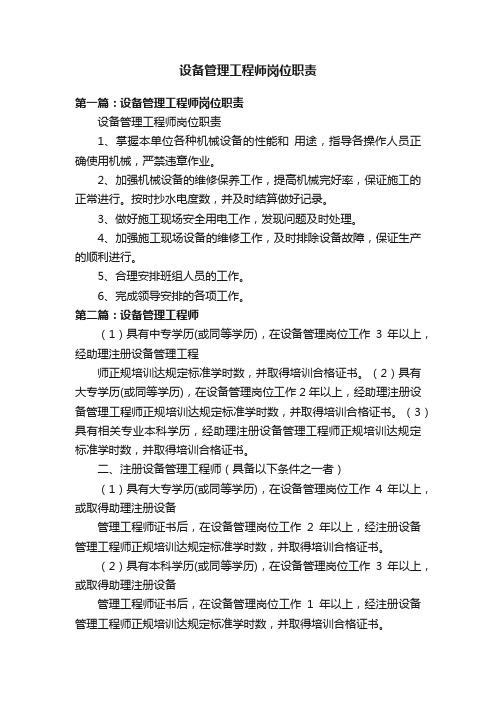 设备管理工程师岗位职责

第一篇：设备管理工程师岗位职责

设备管理工程师岗位职责

1、掌握本单位各种机械设备的性能和 用途，指导各操作人员正确使用机械，严禁违章作业。

2、加强机械设备的维修保养工作，提高机械完好率，保证施工的正常进行。按时抄水电度数，并及时结算做好记录。

3、做好施工现场安全用电工作，发现问题及时处理。

4、加强施工现场设备的维修工作，及时排除设备故障，保证生产的顺利进行。

5、合理安排班组人员的工作。

6、完成领导安排的各项工作。

第二篇：设备管理工程师

（1）具有中专学历(或同等学历)，在设备管理岗位工作 3 年以上，经助理注册设备管理工程

师正规培训达规定标准学时数，并取得培训合格证书。（2）具有大专学历(或同等学历)，在设备管理岗位工作 2 年以上，经助理注册设备管理工程师正规培训达规定标准学时数，并取得培训合格证书。（3）具有相关专业本科学历，经助理注册设备管理工程师正规培训达规定标准学时数，并取得培训合格证书。

二、注册设备管理工程师（具备以下条件之一者）

（1）具有大专学历(或同等学历)，在设备管理岗位工作 4 年以上，或取得助理注册设备

管理工程师证书后，在设备管理岗位工作 2 年以上，经注册设备管理工程师正规培训达规定标准学时数，并取得培训合格证书。

（2）具有本科学历(或同等学历)，在设备管理岗位工作 3 年以上，或取得助理注册设备

管理工程师证书后，在设备管理岗位工作 1 年以上，经注册设备管理工程师正规培训达规定标准学时数，并取得培训合格证书。